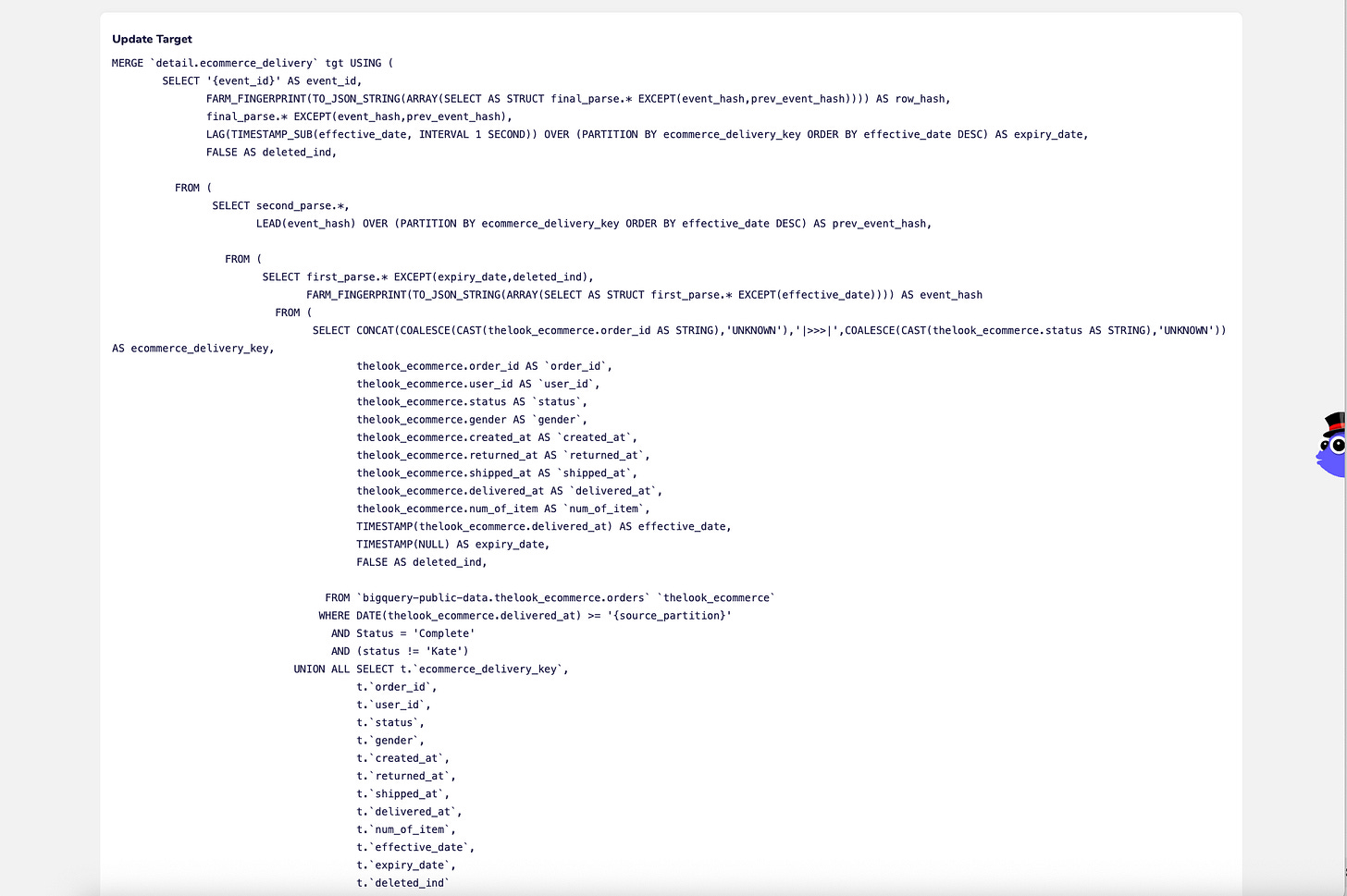 Update Target

MERGE `detail.ecommerce_delivery` tgt USING (
SELECT '{event_id}' AS event_id,
FARM_FINGERPRINT(TO_JSON_STRING(ARRAY(SELECT AS STRUCT final_parse.* EXCEPT(event_hash,prev_event_hash)))) AS row_hash,
final_parse.* EXCEPT(event_hash,prev_event_hash),
LAG(TIMESTAMP_SUB(effective_date, INTERVAL 1 SECOND)) OVER (PARTITION BY ecommerce_delivery_key ORDER BY effective_date DESC) AS expiry_date,
FALSE AS deleted_ind,

FROM (
SELECT second_parse.*,
LEAD(event_hash) OVER (PARTITION BY ecommerce_delivery_key ORDER BY effective_date DESC) AS prev_event_hash,

FROM (
SELECT first_parse.* EXCEPT(expiry_date,deleted_ind),
FARM_FINGERPRINT(TO_JSON_STRING(ARRAY(SELECT AS STRUCT first_parse.* EXCEPT(effective_date)))) AS event_hash
FROM (
SELECT CONCAT(COALESCE(CAST(thelook_ecommerce.order_id AS STRING),'UNKNOWN'),'|>>>|',COALESCE(CAST(thelook_ecommerce.status AS STRING),'UNKNOWN'))
AS ecommerce_delivery_key,
thelook_ecommerce.order_id AS `order_id`,
thelook_ecommerce.user_id AS `user_id`,
thelook_ecommerce.status AS `status`,
thelook_ecommerce.gender AS `gender`,
thelook_ecommerce.created_at AS `created_at`,
thelook_ecommerce.returned_at AS `returned_at`,
thelook_ecommerce.shipped_at AS `shipped_at`,
thelook_ecommerce.delivered_at AS `delivered_at`,
thelook_ecommerce.num_of_item AS `num_of_item`,
TIMESTAMP(thelook_ecommerce.delivered_at) AS effective_date,
TIMESTAMP(NULL) AS expiry_date,
FALSE AS deleted_ind,

FROM `bigquery-public-data.thelook_ecommerce.orders` `thelook_ecommerce`
WHERE DATE(thelook_ecommerce.delivered_at) >= '{source_partition}'
AND Status = 'Complete'
AND (status != 'Kate')
UNION ALL SELECT t.`ecommerce_delivery_key`,
t.`order_id`,
t.`user_id`,
t.`status`,
t.`gender`,
t.`created_at`,
t.`returned_at`,
t.`shipped_at`,
t.`delivered_at`,
t.`num_of_item`,
t.`effective_date`,
t.`expiry_date`,
t.`deleted_ind`